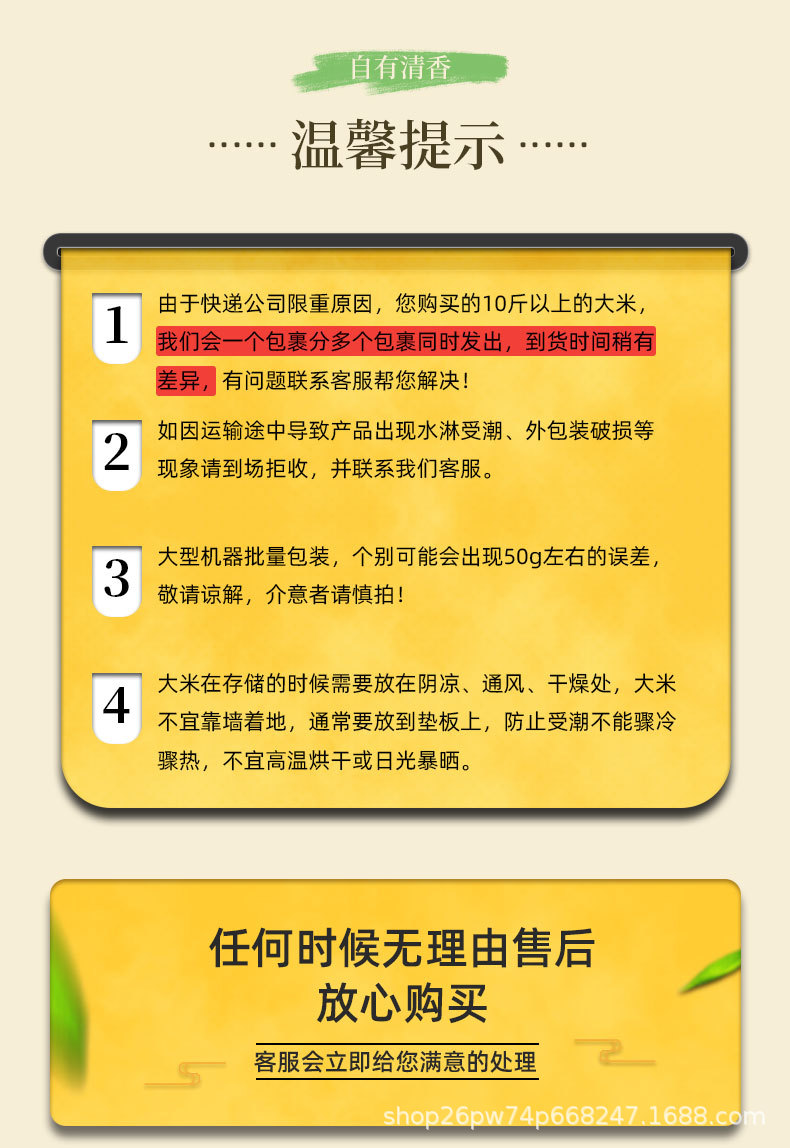 自有清香

...... 温馨提示 ......

1
由于快递公司限重原因，您购买的10斤以上的大米，我们会一个包裹分多个包裹同时发出，到货时间稍有差异，有问题联系客服帮您解决！

2
如因运输途中导致产品出现水淋受潮、外包装破损等现象请到场拒收，并联系我们客服。

3
大型机器批量包装，个别可能会出现50g左右的误差，敬请谅解，介意者请慎拍！

4
大米在存储的时候需要放在阴凉、通风、干燥处，大米不宜靠墙着地，通常要放到垫板上，防止受潮不能骤冷骤热，不宜高温烘干或日光暴晒。

任何时候无理由售后
放心购买

客服会立即给您满意的处理

shop26pw74p668247.1688.com